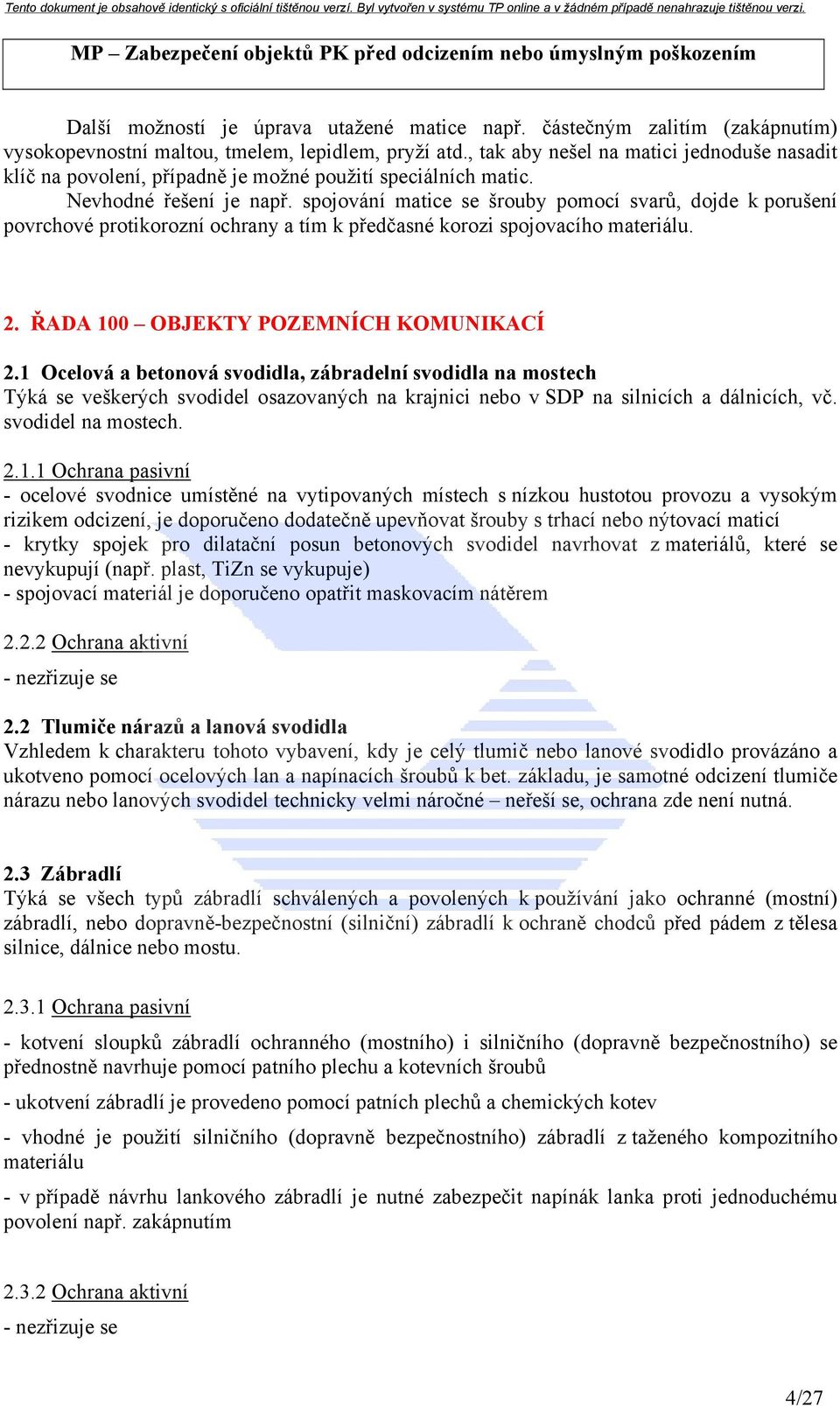 Tento dokument je obsahově identický s oficiální tištěnou verzí. Byl vytvořen v systému TP online a v žádném případě nenahrazuje tištěnou verzi.

MP – Zabezpečení objektů PK před odcizením nebo úmyslným poškozením

Další možností je úprava utažené matice např. částečným zalitím (zakápnutím) vysokopevnostní maltou, tmelem, lepidlem, pryží atd., tak aby nešel na matici jednoduše nasadit klíč na povolení, případně je možné použití speciálních matic.
Nevhodné řešení je např. spojování matice se šrouby pomocí svarů, dojde k porušení povrchové protikorozní ochrany a tím k předčasné korozi spojovacího materiálu.

2. ŘADA 100 – OBJEKTY POZEMNÍCH KOMUNIKACÍ

2.1 Ocelová a betonová svodidla, zábradelní svodidla na mostech
Týká se veškerých svodidel osazovaných na krajnici nebo v SDP na silnicích a dálnicích, vč. svodidel na mostech.

2.1.1 Ochrana pasivní
- ocelové svodnice umístěné na vytipovaných místech s nízkou hustotou provozu a vysokým rizikem odcizení, je doporučeno dodatečně upevňovat šrouby s trhací nebo nýtovací maticí
- krytky spojek pro dilatační posun betonových svodidel navrhovat z materiálů, které se nevykupují (např. plast, TiZn se vykupuje)
- spojovací materiál je doporučeno opatřit maskovacím nátěrem

2.2.2 Ochrana aktivní

- nezřizuje se

2.2 Tlumiče nárazů a lanová svodidla
Vzhledem k charakteru tohoto vybavení, kdy je celý tlumič nebo lanové svodidlo provázáno a ukotveno pomocí ocelových lan a napínacích šroubů k bet. základu, je samotné odcizení tlumiče nárazu nebo lanových svodidel technicky velmi náročné – neřeší se, ochrana zde není nutná.

2.3 Zábradlí
Týká se všech typů zábradlí schválených a povolených k používání jako ochranné (mostní) zábradlí, nebo dopravně-bezpečnostní (silniční) zábradlí k ochraně chodců před pádem z tělesa silnice, dálnice nebo mostu.

2.3.1 Ochrana pasivní

- kotvení sloupků zábradlí ochranného (mostního) i silničního (dopravně bezpečnostního) se přednostně navrhuje pomocí patního plechu a kotevních šroubů

- ukotvení zábradlí je provedeno pomocí patních plechů a chemických kotev

- vhodné je použití silničního (dopravně bezpečnostního) zábradlí z taženého kompozitního materiálu

- v případě návrhu lankového zábradlí je nutné zabezpečit napínák lanka proti jednoduchému povolení např. zakápnutím

2.3.2 Ochrana aktivní

- nezřizuje se

4/27